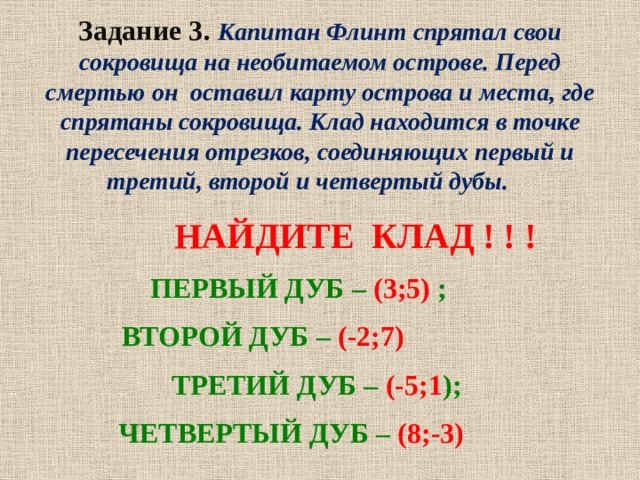 Задание 3. Капитан Флинт спрятал свои сокровища на необитаемом острове. Перед смертью он оставил карту острова и места, где спрятаны сокровища. Клад находится в точке пересечения отрезков, соединяющих первый и третий, второй и четвертый дубы.

НАЙДИТЕ КЛАД ! ! !

ПЕРВЫЙ ДУБ – (3;5) ;

ВТОРОЙ ДУБ – (-2;7)

ТРЕТИЙ ДУБ – (-5;1);

ЧЕТВЕРТЫЙ ДУБ – (8;-3)